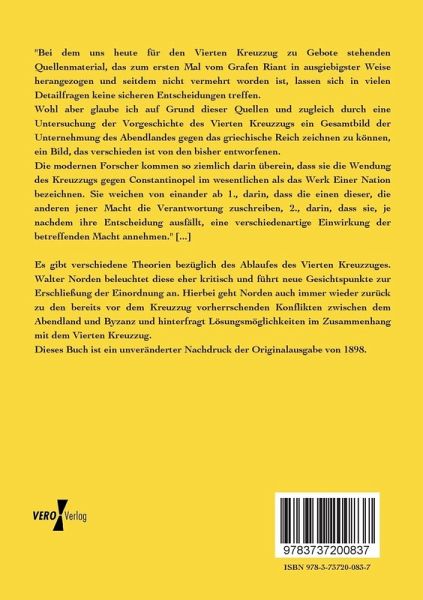 "Bei dem uns heute für den Vierten Kreuzzug zu Gebote stehenden Quellenmaterial, das zum ersten Mal vom Grafen Riant in ausgiebigster Weise herangezogen und seitdem nicht vermehrt worden ist, lassen sich in vielen Detailfragen keine sicheren Entscheidungen treffen.
Wohl aber glaube ich auf Grund dieser Quellen und zugleich durch eine Untersuchung der Vorgeschichte des Vierten Kreuzzugs ein Gesamtbild der Unternehmung des Abendlandes gegen das griechische Reich zeichnen zu können, ein Bild, das verschieden ist von den bisher entworfenen.
Die modernen Forscher kommen so ziemlich darin überein, dass sie die Wendung des Kreuzzugs gegen Constantinopel im wesentlichen als das Werk Einer Nation bezeichnen. Sie weichen von einander ab 1., darin, dass die einen dieser, die anderen jener Macht die Verantwortung zuschreiben, 2., darin, dass sie, je nachdem ihre Entscheidung ausfällt, eine verschiedenartige Einwirkung der betreffenden Macht annehmen." [...]

Es gibt verschiedene Theorien bezüglich des Ablaufes des Vierten Kreuzzuges. Walter Norden beleuchtet diese eher kritisch und führt neue Gesichtspunkte zur Erschließung der Einordnung an. Hierbei geht Norden auch immer wieder zurück zu den bereits vor dem Kreuzzug vorherrschenden Konflikten zwischen dem Abendland und Byzanz und hinterfragt Lösungsmöglichkeiten im Zusammenhang mit dem Vierten Kreuzzug.
Dieses Buch ist ein unveränderter Nachdruck der Originalausgabe von 1898.

VERO Verlag

9783737200837

ISBN 978-3-73720-083-7